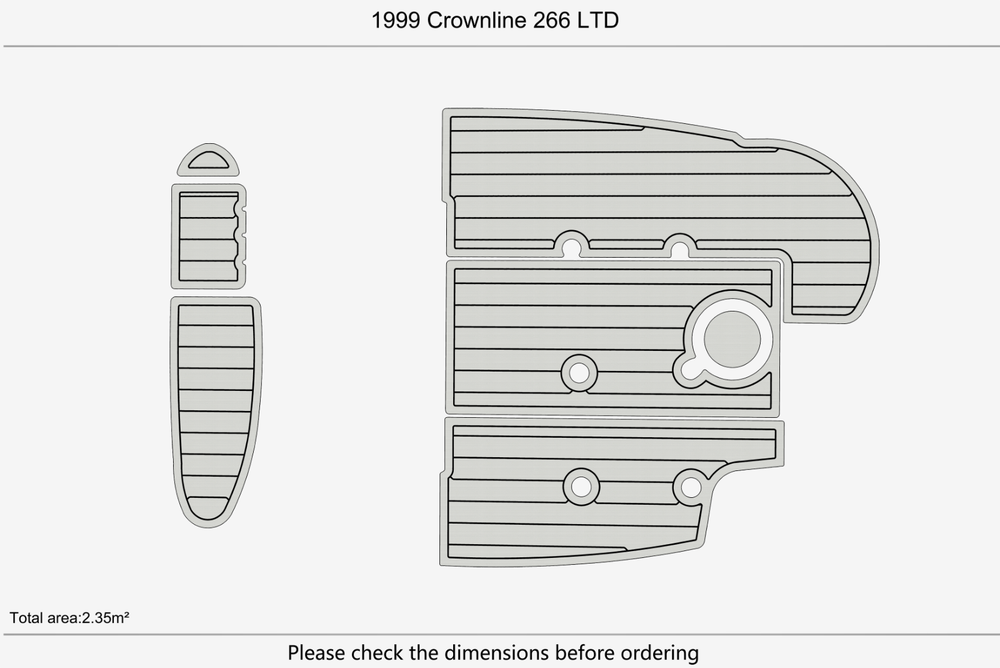 1999 Crownline 266 LTD

Total area:2.35m²

Please check the dimensions before ordering